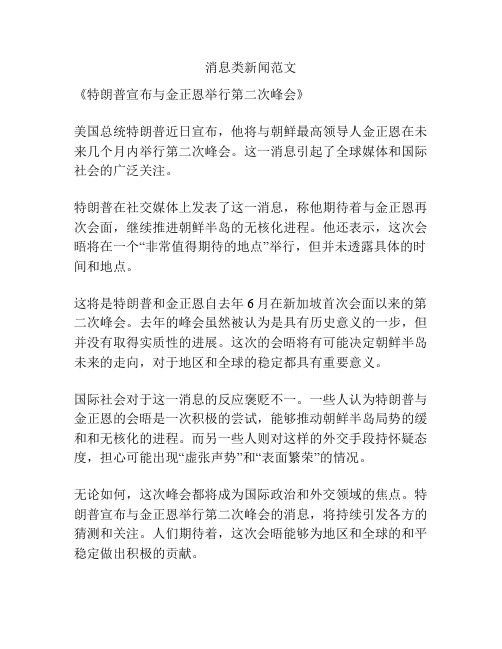 消息类新闻范文

《特朗普宣布与金正恩举行第二次峰会》

美国总统特朗普近日宣布，他将与朝鲜最高领导人金正恩在未来几个月内举行第二次峰会。这一消息引起了全球媒体和国际社会的广泛关注。

特朗普在社交媒体上发表了这一消息，称他期待着与金正恩再次会面，继续推进朝鲜半岛的无核化进程。他还表示，这次会晤将在一个“非常值得期待的地点”举行，但并未透露具体的时间和地点。

这将是特朗普和金正恩自去年6月在新加坡首次会面以来的第二次峰会。去年的峰会虽然被认为是具有历史意义的一步，但并没有取得实质性的进展。这次的会晤将有可能决定朝鲜半岛未来的走向，对于地区和全球的稳定都具有重要意义。

国际社会对于这一消息的反应褒贬不一。一些人认为特朗普与金正恩的会晤是一次积极的尝试，能够推动朝鲜半岛局势的缓和和无核化的进程。而另一些人则对这样的外交手段持怀疑态度，担心可能出现“虚张声势”和“表面繁荣”的情况。

无论如何，这次峰会都将成为国际政治和外交领域的焦点。特朗普宣布与金正恩举行第二次峰会的消息，将持续引发各方的猜测和关注。人们期待着，这次会晤能够为地区和全球的和平稳定做出积极的贡献。